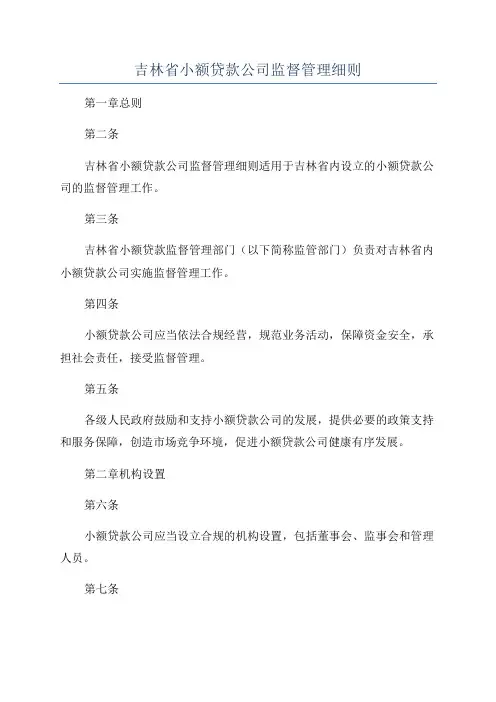 吉林省小额贷款公司监督管理细则

第一章总则

第二条

吉林省小额贷款公司监督管理细则适用于吉林省内设立的小额贷款公司的监督管理工作。

第三条

吉林省小额贷款监督管理部门（以下简称监管部门）负责对吉林省内小额贷款公司实施监督管理工作。

第四条

小额贷款公司应当依法合规经营，规范业务活动，保障资金安全，承担社会责任，接受监督管理。

第五条

各级人民政府鼓励和支持小额贷款公司的发展，提供必要的政策支持和服务保障，创造市场竞争环境，促进小额贷款公司健康有序发展。

第二章机构设置

第六条

小额贷款公司应当设立合规的机构设置，包括董事会、监事会和管理人员。

第七条